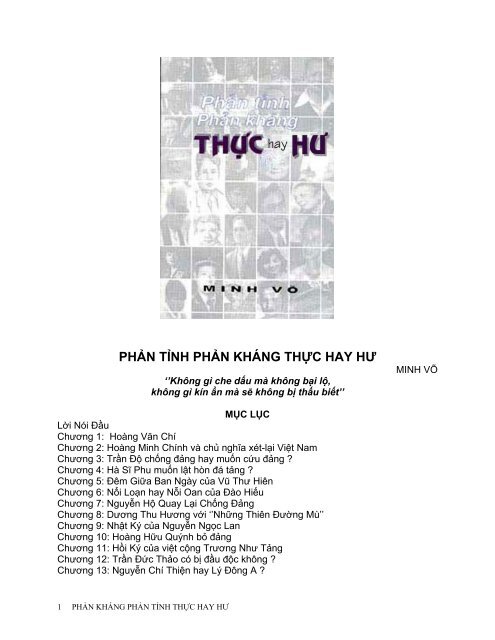 Phản tỉnh
Phản kháng
THỰC hay HƯ

MINH VÕ

PHẢN TỈNH PHẢN KHÁNG THỰC HAY HƯ

MINH VÕ

''Không gì che dấu mà không bại lộ, không gì kín ẩn mà sẽ không bị thấu biết''

MỤC LỤC

Lời Nói Đầu
Chương 1: Hoàng Văn Chí
Chương 2: Hoàng Minh Chính và chủ nghĩa xét-lại Việt Nam
Chương 3: Trần Độ chống đảng hay muốn cứu đảng ?
Chương 4: Hà Sĩ Phu muốn lật hòn đá tảng ?
Chương 5: Đêm Giữa Ban Ngày của Vũ Thư Hiên
Chương 6: Nổi Loạn hay Nỗi Oan của Đào Hiếu
Chương 7: Nguyễn Hộ Quay Lại Chống Đảng
Chương 8: Dương Thu Hương với ''Những Thiên Đường Mù''
Chương 9: Nhật Ký của Nguyễn Ngọc Lan
Chương 10: Hoàng Hữu Quýnh bỏ đảng
Chương 11: Hồi Ký của việt cộng Trương Như Tảng
Chương 12: Trần Đức Thảo có bị đầu độc không ?
Chương 13: Nguyễn Chí Thiện hay Lý Đông A ?

1 PHẢN KHÁNG PHẢN TỈNH THỰC HAY HƯ